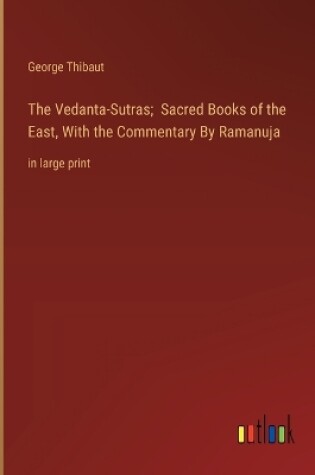 George Thibaut

The Vedanta-Sutras; Sacred Books of the East, With the Commentary By Ramanuja

in large print

outlook